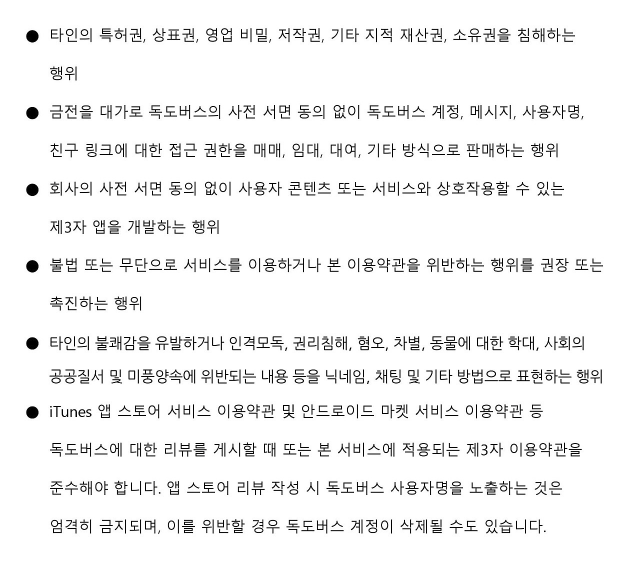 ● 타인의 특허권, 상표권, 영업 비밀, 저작권, 기타 지적 재산권, 소유권을 침해하는 행위

● 금전을 대가로 독도버스의 사전 서면 동의 없이 독도버스 계정, 메시지, 사용자명, 친구 링크에 대한 접근 권한을 매매, 임대, 대여, 기타 방식으로 판매하는 행위

● 회사의 사전 서면 동의 없이 사용자 콘텐츠 또는 서비스와 상호작용할 수 있는 제3자 앱을 개발하는 행위

● 불법 또는 무단으로 서비스를 이용하거나 본 이용약관을 위반하는 행위를 권장 또는 촉진하는 행위

● 타인의 불쾌감을 유발하거나 인격모독, 권리침해, 혐오, 차별, 동물에 대한 학대, 사회의 공공질서 및 미풍양속에 위반되는 내용 등을 닉네임, 채팅 및 기타 방법으로 표현하는 행위

● iTunes 앱 스토어 서비스 이용약관 및 안드로이드 마켓 서비스 이용약관 등 독도버스에 대한 리뷰를 게시할 때 또는 본 서비스에 적용되는 제3자 이용약관을 준수해야 합니다. 앱 스토어 리뷰 작성 시 독도버스 사용자명을 노출하는 것은 엄격히 금지되며, 이를 위반할 경우 독도버스 계정이 삭제될 수도 있습니다.